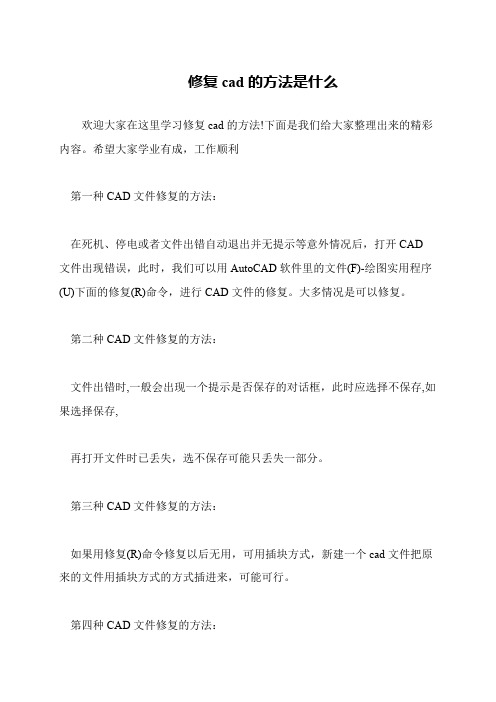 修复 cad 的方法是什么

欢迎大家在这里学习修复 cad 的方法!下面是我们给大家整理出来的精彩内容。希望大家学业有成，工作顺利

第一种 CAD 文件修复的方法：

在死机、停电或者文件出错自动退出并无提示等意外情况后，打开 CAD 文件出现错误，此时，我们可以用 AutoCAD 软件里的文件(F)-绘图实用程序(U)下面的修复(R)命令，进行 CAD 文件的修复。大多情况是可以修复。

第二种 CAD 文件修复的方法：

文件出错时,一般会出现一个提示是否保存的对话框，此时应选择不保存,如果选择保存,

再打开文件时已丢失，选不保存可能只丢失一部分。

第三种 CAD 文件修复的方法：

如果用修复(R)命令修复以后无用，可用插块方式，新建一个 cad 文件把原来的文件用插块方式的方式插进来，可能可行。

第四种 CAD 文件修复的方法：